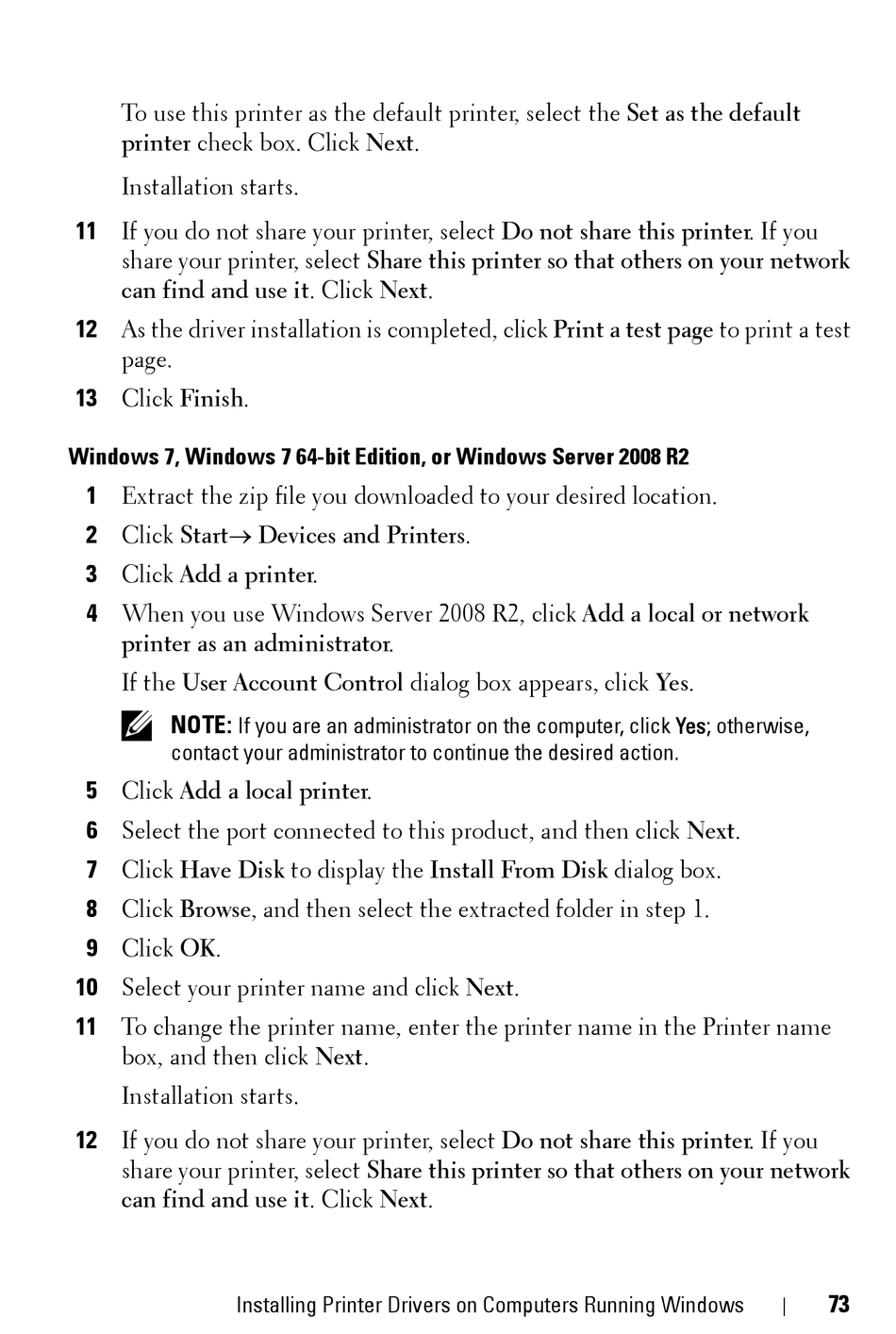 To use this printer as the default printer, select the Set as the default printer check box. Click Next.

Installation starts.

11 If you do not share your printer, select Do not share this printer. If you share your printer, select Share this printer so that others on your network can find and use it. Click Next.

12 As the driver installation is completed, click Print a test page to print a test page.

13 Click Finish.

Windows 7, Windows 7 64-bit Edition, or Windows Server 2008 R2

1 Extract the zip file you downloaded to your desired location.

2 Click Start→ Devices and Printers.

3 Click Add a printer.

4 When you use Windows Server 2008 R2, click Add a local or network printer as an administrator.

If the User Account Control dialog box appears, click Yes.

NOTE: If you are an administrator on the computer, click Yes; otherwise, contact your administrator to continue the desired action.

5 Click Add a local printer.

6 Select the port connected to this product, and then click Next.

7 Click Have Disk to display the Install From Disk dialog box.

8 Click Browse, and then select the extracted folder in step 1.

9 Click OK.

10 Select your printer name and click Next.

11 To change the printer name, enter the printer name in the Printer name box, and then click Next.

Installation starts.

12 If you do not share your printer, select Do not share this printer. If you share your printer, select Share this printer so that others on your network can find and use it. Click Next.

Installing Printer Drivers on Computers Running Windows | 73